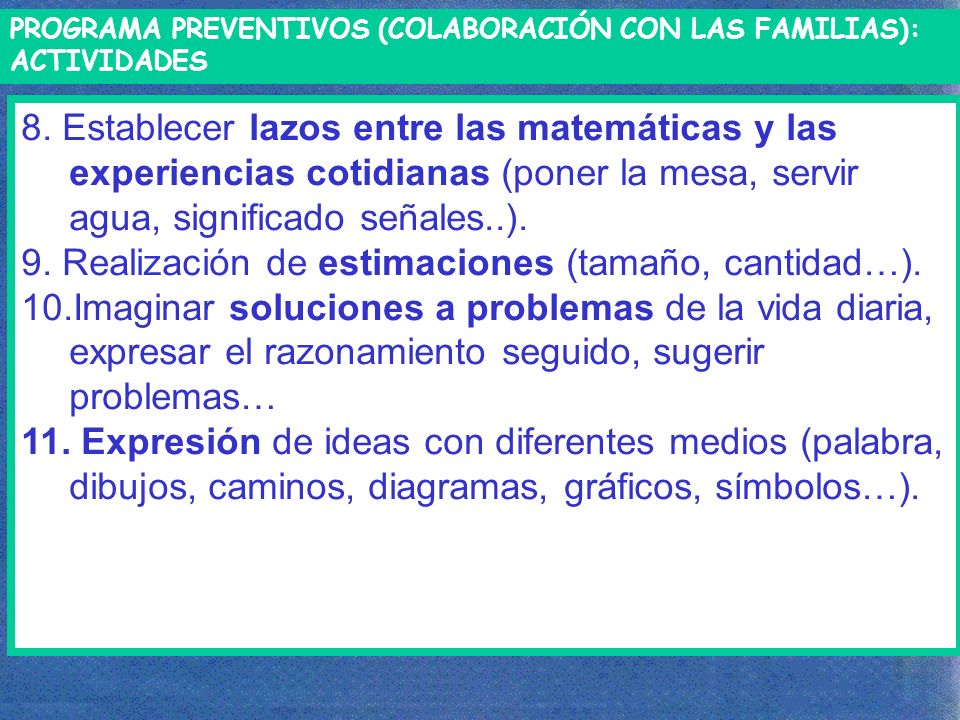 PROGRAMA PREVENTIVOS (COLABORACIÓN CON LAS FAMILIAS): ACTIVIDADES

8. Establecer lazos entre las matemáticas y las experiencias cotidianas (poner la mesa, servir agua, significado señales..).
9. Realización de estimaciones (tamaño, cantidad…).
10.Imaginar soluciones a problemas de la vida diaria, expresar el razonamiento seguido, sugerir problemas…
11. Expresión de ideas con diferentes medios (palabra, dibujos, caminos, diagramas, gráficos, símbolos…).